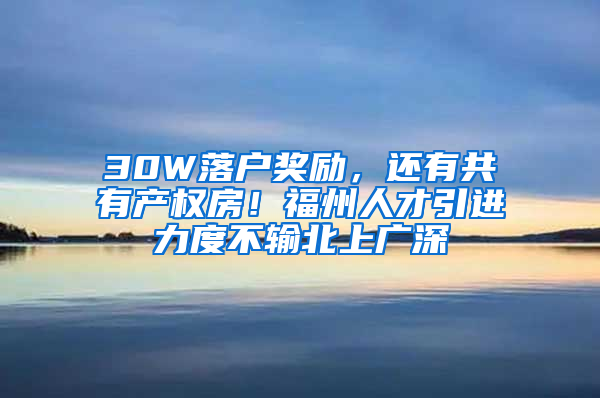 30W落户奖励，还有共有产权房！福州人才引进力度不输北上广深